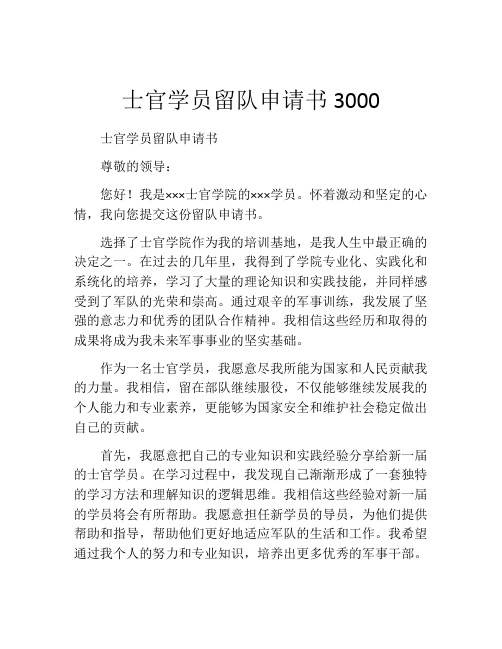 士官学员留队申请书 3000

士官学员留队申请书

尊敬的领导：

您好！我是×××士官学院的×××学员。怀着激动和坚定的心情，我向您提交这份留队申请书。

选择了士官学院作为我的培训基地，是我人生中最正确的决定之一。在过去的几年里，我得到了学院专业化、实践化和系统化的培养，学习了大量的理论知识和实践技能，并同样感受到了军队的光荣和崇高。通过艰辛的军事训练，我发展了坚强的意志力和优秀的团队合作精神。我相信这些经历和取得的成果将成为我未来军事事业的坚实基础。

作为一名士官学员，我愿意尽我所能为国家和人民贡献我的力量。我相信，留在部队继续服役，不仅能够继续发展我的个人能力和专业素养，更能够为国家安全和维护社会稳定做出自己的贡献。

首先，我愿意把自己的专业知识和实践经验分享给新一届的士官学员。在学习过程中，我发现自己渐渐形成了一套独特的学习方法和理解知识的逻辑思维。我相信这些经验对新一届的学员将会有所帮助。我愿意担任新学员的导员，为他们提供帮助和指导，帮助他们更好地适应军队的生活和工作。我希望通过我个人的努力和专业知识，培养出更多优秀的军事干部。